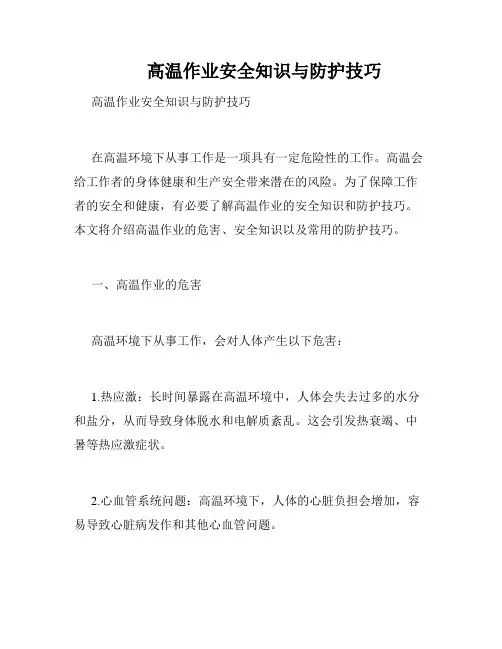 高温作业安全知识与防护技巧

高温作业安全知识与防护技巧

在高温环境下从事工作是一项具有一定危险性的工作。高温会给工作者的身体健康和生产安全带来潜在的风险。为了保障工作者的安全和健康，有必要了解高温作业的安全知识和防护技巧。本文将介绍高温作业的危害、安全知识以及常用的防护技巧。

一、高温作业的危害

高温环境下从事工作，会对人体产生以下危害：

1.热应激：长时间暴露在高温环境中，人体会失去过多的水分和盐分，从而导致身体脱水和电解质紊乱。这会引发热衰竭、中暑等热应激症状。

2.心血管系统问题：高温环境下，人体的心脏负担会增加，容易导致心脏病发作和其他心血管问题。